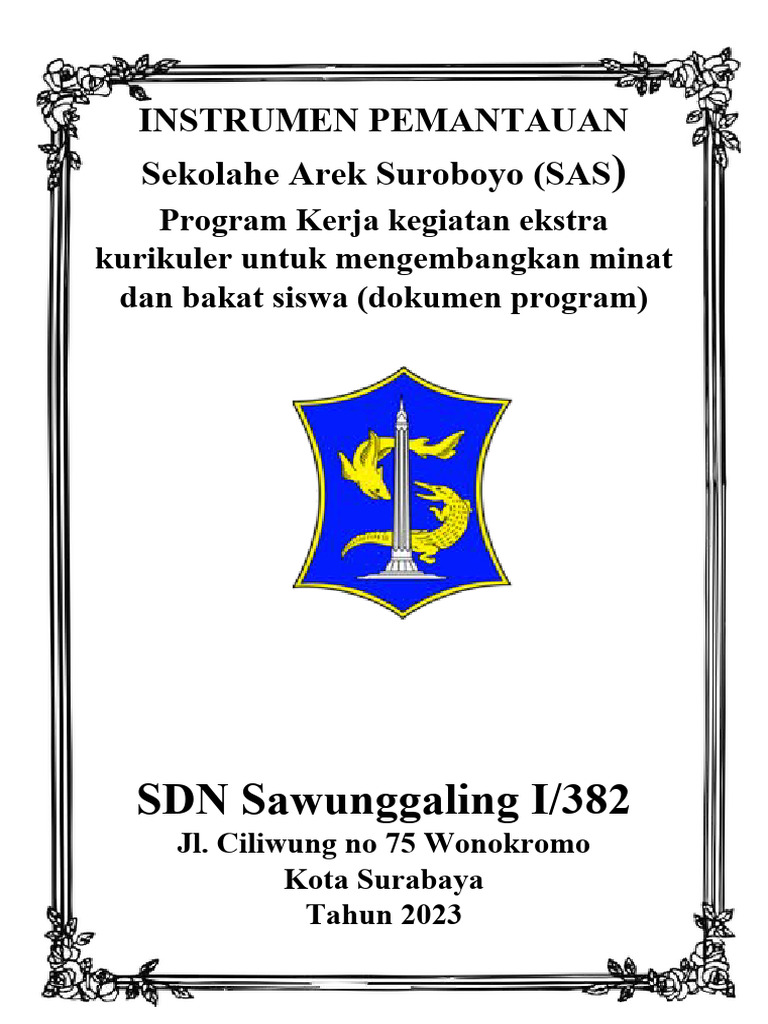 INSTRUMEN PEMANTAUAN

Sekolahe Arek Suroboyo (SAS)

Program Kerja kegiatan ekstra kurikuler untuk mengembangkan minat dan bakat siswa (dokumen program)

SDN Sawunggaling I/382

Jl. Ciliwung no 75 Wonokromo

Kota Surabaya

Tahun 2023